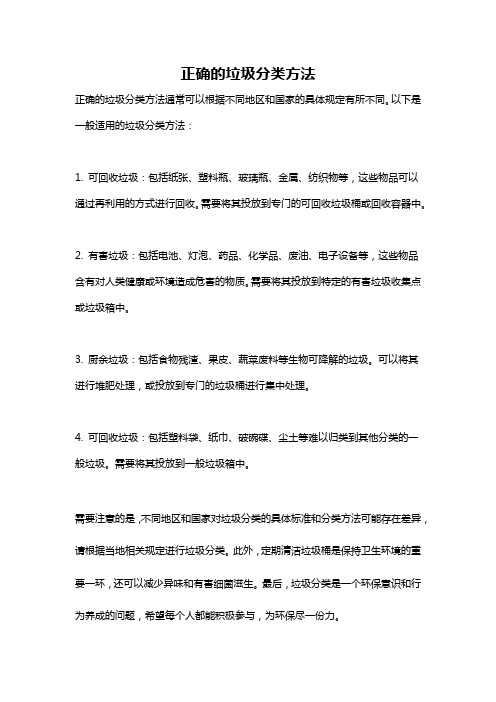 正确的垃圾分类方法

正确的垃圾分类方法通常可以根据不同地区和国家的具体规定有所不同。以下是一般适用的垃圾分类方法：

1. 可回收垃圾：包括纸张、塑料瓶、玻璃瓶、金属、纺织物等，这些物品可以通过再利用的方式进行回收。需要将其投放到专门的可回收垃圾桶或回收容器中。

2. 有害垃圾：包括电池、灯泡、药品、化学品、废油、电子设备等，这些物品含有对人类健康或环境造成危害的物质。需要将其投放到特定的有害垃圾收集点或垃圾箱中。

3. 厨余垃圾：包括食物残渣、果皮、蔬菜废料等生物可降解的垃圾。可以将其进行堆肥处理，或投放到专门的垃圾桶进行集中处理。

4. 可回收垃圾：包括塑料袋、纸巾、破碗碟、尘土等难以归类到其他分类的一般垃圾。需要将其投放到一般垃圾箱中。

需要注意的是，不同地区和国家对垃圾分类的具体标准和分类方法可能存在差异，请根据当地相关规定进行垃圾分类。此外，定期清洁垃圾桶是保持卫生环境的重要一环，还可以减少异味和有害细菌滋生。最后，垃圾分类是一个环保意识和行为养成的问题，希望每个人都能积极参与，为环保尽一份力。